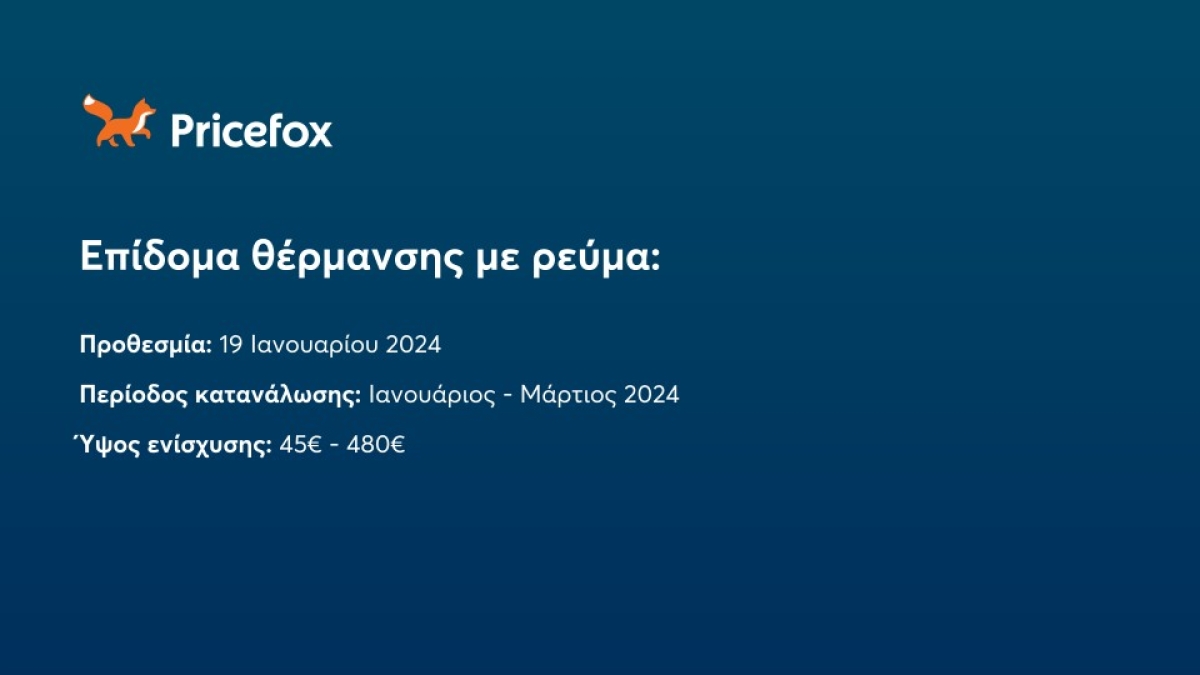 Pricefox

Επίδομα θέρμανσης με ρεύμα:

Προθεσμία: 19 Ιανουαρίου 2024

Περίοδος κατανάλωσης: Ιανουάριος - Μάρτιος 2024

Ύψος ενίσχυσης: 45€ - 480€